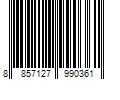 8 857127 990361